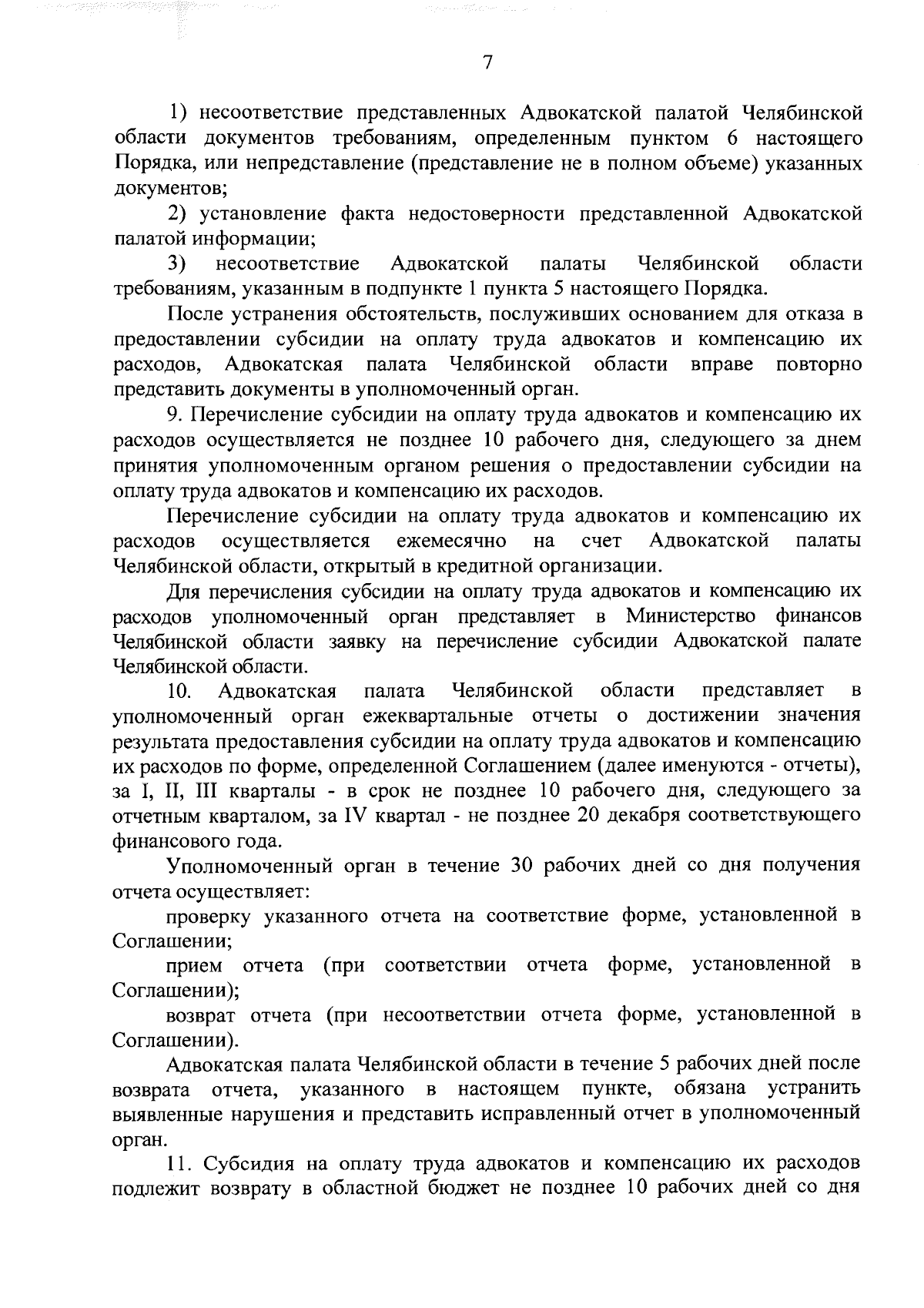 7

1) несоответствие представленных Адвокатской палатой Челябинской области документов требованиям, определенным пунктом 6 настоящего Порядка, или непредставление (представление не в полном объеме) указанных документов;

2) установление факта недостоверности представленной Адвокатской палатой информации;

3) несоответствие Адвокатской палаты Челябинской области требованиям, указанным в подпункте 1 пункта 5 настоящего Порядка.

После устранения обстоятельств, послуживших основанием для отказа в предоставлении субсидии на оплату труда адвокатов и компенсацию их расходов, Адвокатская палата Челябинской области вправе повторно представить документы в уполномоченный орган.

9. Перечисление субсидии на оплату труда адвокатов и компенсацию их расходов осуществляется не позднее 10 рабочего дня, следующего за днем принятия уполномоченным органом решения о предоставлении субсидии на оплату труда адвокатов и компенсацию их расходов.

Перечисление субсидии на оплату труда адвокатов и компенсацию их расходов осуществляется ежемесячно на счет Адвокатской палаты Челябинской области, открытый в кредитной организации.

Для перечисления субсидии на оплату труда адвокатов и компенсацию их расходов уполномоченный орган представляет в Министерство финансов Челябинской области заявку на перечисление субсидии Адвокатской палате Челябинской области.

10. Адвокатская палата Челябинской области представляет в уполномоченный орган ежеквартальные отчеты о достижении значения результата предоставления субсидии на оплату труда адвокатов и компенсацию их расходов по форме, определенной Соглашением (далее именуются - отчеты), за I, II, III кварталы - в срок не позднее 10 рабочего дня, следующего за отчетным кварталом, за IV квартал - не позднее 20 декабря соответствующего финансового года.

Уполномоченный орган в течение 30 рабочих дней со дня получения отчета осуществляет:

проверку указанного отчета на соответствие форме, установленной в Соглашении;

прием отчета (при соответствии отчета форме, установленной в Соглашении);

возврат отчета (при несоответствии отчета форме, установленной в Соглашении).

Адвокатская палата Челябинской области в течение 5 рабочих дней после возврата отчета, указанного в настоящем пункте, обязана устранить выявленные нарушения и представить исправленный отчет в уполномоченный орган.

11. Субсидия на оплату труда адвокатов и компенсацию их расходов подлежит возврату в областной бюджет не позднее 10 рабочих дней со дня